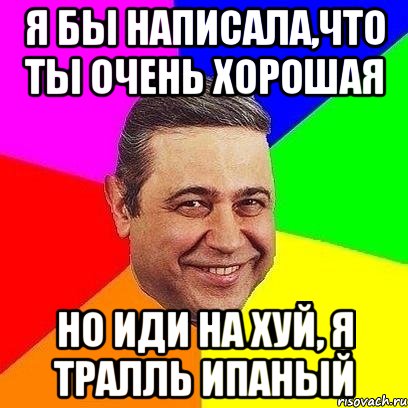 Я БЫ НАПИСАЛА,ЧТО ТЫ ОЧЕНЬ ХОРОШАЯ

НО ИДИ НА ХУЙ, Я ТРАЛЛЬ ИПАНЫЙ

risovach.ru